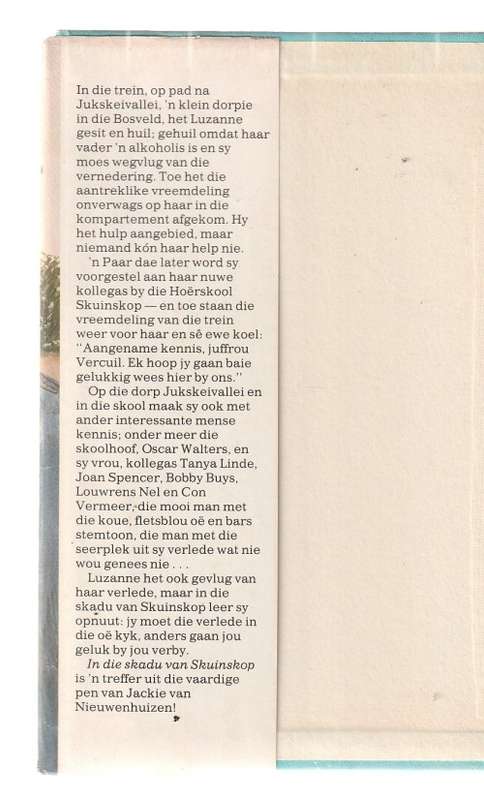 In die trein, op pad na Jukskeivallei, 'n klein dorpie in die Bosveld, het Luzanne gesit en huil; gehuil omdat haar vader 'n alkoholis is en sy moes wegvlug van die vernedering. Toe het die aantreklike vreemdeling onverwags op haar in die kompartement afgekom. Hy het hulp aangebied, maar niemand kón haar help nie.

'n Paar dae later word sy voorgestel aan haar nuwe kollegas by die Hoërskool Skuinskop — en toe staan die vreemdeling van die trein weer voor haar en sê ewe koel: "Aangename kennis, juffrou Vercuil. Ek hoop jy gaan baie gelukkig wees hier by ons."

Op die dorp Jukskeivallei en in die skool maak sy ook met ander interessante mense kennis; onder meer die skoolhoof, Oscar Walters, en sy vrou, kollegas Tanya Linde, Joan Spencer, Bobby Buys, Louwrens Nel en Con Vermeer, die mooi man met die koue, fletsblou oë en bars stemtoon, die man met die seerplek uit sy verlede wat nie wou genees nie . . .

Luzanne het ook gevlug van haar verlede, maar in die skadu van Skuinskop leer sy opnuut: jy moet die verlede in die oë kyk, anders gaan jou geluk by jou verby.

In die skadu van Skuinskop is 'n treffer uit die vaardige pen van Jackie van Nieuwenhuizen!